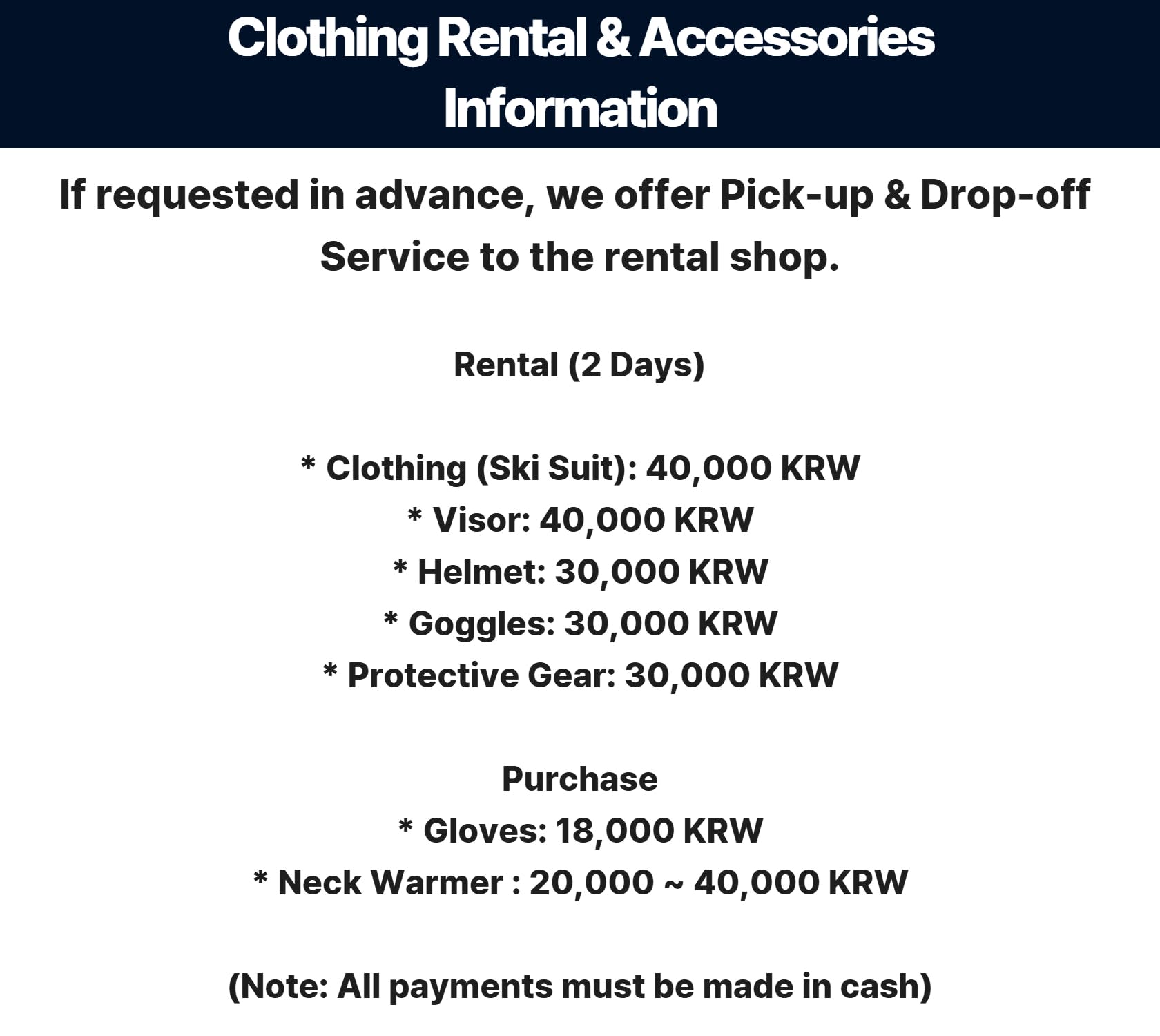 Clothing Rental & Accessories Information

If requested in advance, we offer Pick-up & Drop-off Service to the rental shop.

Rental (2 Days)

* Clothing (Ski Suit): 40,000 KRW
* Visor: 40,000 KRW
* Helmet: 30,000 KRW
* Goggles: 30,000 KRW
* Protective Gear: 30,000 KRW

Purchase
* Gloves: 18,000 KRW
* Neck Warmer : 20,000 ~ 40,000 KRW

(Note: All payments must be made in cash)